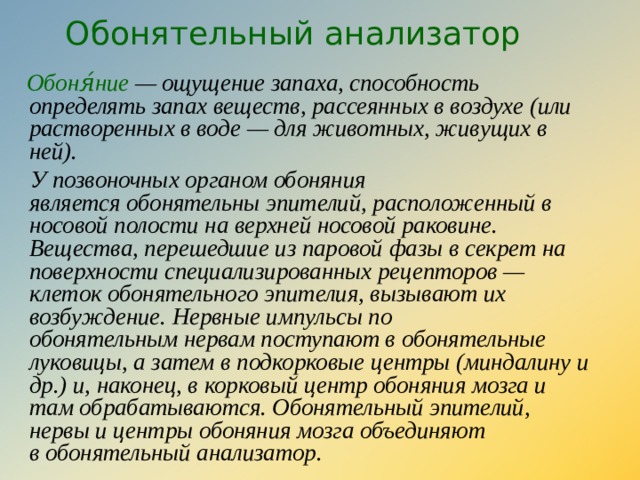 Обонятельный анализатор

Обоня́ние — ощущение запаха, способность определять запах веществ, рассеянных в воздухе (или растворенных в воде — для животных, живущих в ней).

У позвоночных органом обоняния является обонятельны эпителий, расположенный в носовой полости на верхней носовой раковине. Вещества, перешедшие из паровой фазы в секрет на поверхности специализированных рецепторов — клеток обонятельного эпителия, вызывают их возбуждение. Нервные импульсы по обонятельным нервам поступают в обонятельные луковицы, а затем в подкорковые центры (миндалину и др.) и, наконец, в корковый центр обоняния мозга и там обрабатываются. Обонятельный эпителий, нервы и центры обоняния мозга объединяют в обонятельный анализатор.